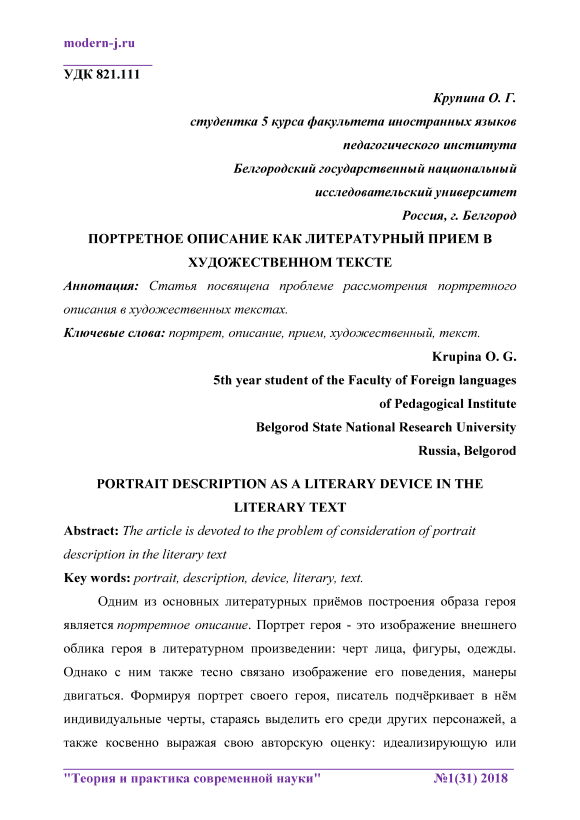 modern-j.ru

УДК 821.111

Крупина О. Г.
студентка 5 курса факультета иностранных языков
педагогического института
Белгородский государственный национальный
исследовательский университет
Россия, г. Белгород

ПОРТРЕТНОЕ ОПИСАНИЕ КАК ЛИТЕРАТУРНЫЙ ПРИЕМ В ХУДОЖЕСТВЕННОМ ТЕКСТЕ

Аннотация: Статья посвящена проблеме рассмотрения портретного описания в художественных текстах.

Ключевые слова: портрет, описание, прием, художественный, текст.

Krupina O. G.
5th year student of the Faculty of Foreign languages
of Pedagogical Institute
Belgorod State National Research University
Russia, Belgorod

PORTRAIT DESCRIPTION AS A LITERARY DEVICE IN THE LITERARY TEXT

Abstract: The article is devoted to the problem of consideration of portrait description in the literary text

Key words: portrait, description, device, literary, text.

Одним из основных литературных приёмов построения образа героя является портретное описание. Портрет героя - это изображение внешнего облика героя в литературном произведении: черт лица, фигуры, одежды. Однако с ним также тесно связано изображение его поведения, манеры двигаться. Формируя портрет своего героя, писатель подчёркивает в нём индивидуальные черты, стараясь выделить его среди других персонажей, а также косвенно выражая свою авторскую оценку: идеализирующую или

"Теория и практика современной науки" №1(31) 2018